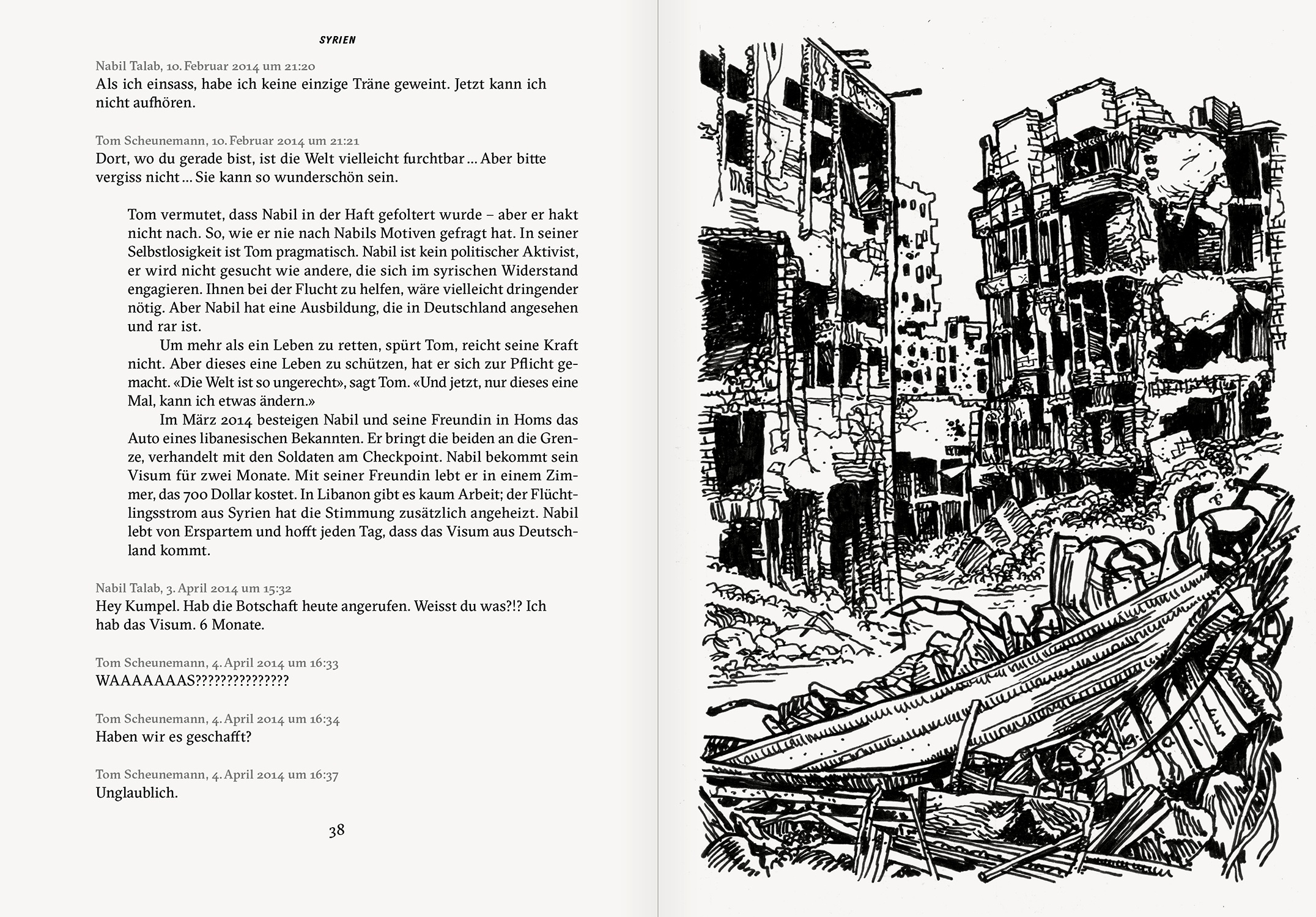 SYRIEN

Nabil Talab, 10. Februar 2014 um 21:20
Als ich einsass, habe ich keine einzige Träne geweint. Jetzt kann ich nicht aufhören.

Tom Scheunemann, 10. Februar 2014 um 21:21
Dort, wo du gerade bist, ist die Welt vielleicht furchtbar … Aber bitte vergiss nicht … Sie kann so wunderschön sein.

Tom vermutet, dass Nabil in der Haft gefoltert wurde – aber er hakt nicht nach. So, wie er nie nach Nabils Motiven gefragt hat. In seiner Selbstlosigkeit ist Tom pragmatisch. Nabil ist kein politischer Aktivist, er wird nicht gesucht wie andere, die sich im syrischen Widerstand engagieren. Ihnen bei der Flucht zu helfen, wäre vielleicht dringender nötig. Aber Nabil hat eine Ausbildung, die in Deutschland angesehen und rar ist.

Um mehr als ein Leben zu retten, spürt Tom, reicht seine Kraft nicht. Aber dieses eine Leben zu schützen, hat er sich zur Pflicht gemacht. «Die Welt ist so ungerecht», sagt Tom. «Und jetzt, nur dieses eine Mal, kann ich etwas ändern.»

Im März 2014 besteigen Nabil und seine Freundin in Homs das Auto eines libanesischen Bekannten. Er bringt die beiden an die Grenze, verhandelt mit den Soldaten am Checkpoint. Nabil bekommt sein Visum für zwei Monate. Mit seiner Freundin lebt er in einem Zimmer, das 700 Dollar kostet. In Libanon gibt es kaum Arbeit; der Flüchtlingsstrom aus Syrien hat die Stimmung zusätzlich angeheizt. Nabil lebt von Erspartem und hofft jeden Tag, dass das Visum aus Deutschland kommt.

Nabil Talab, 3. April 2014 um 15:32
Hey Kumpel. Hab die Botschaft heute angerufen. Weisst du was?!? Ich hab das Visum. 6 Monate.

Tom Scheunemann, 4. April 2014 um 16:33
WAAAAAAAS???????????????

Tom Scheunemann, 4. April 2014 um 16:34
Haben wir es geschafft?

Tom Scheunemann, 4. April 2014 um 16:37
Unglaublich.

38